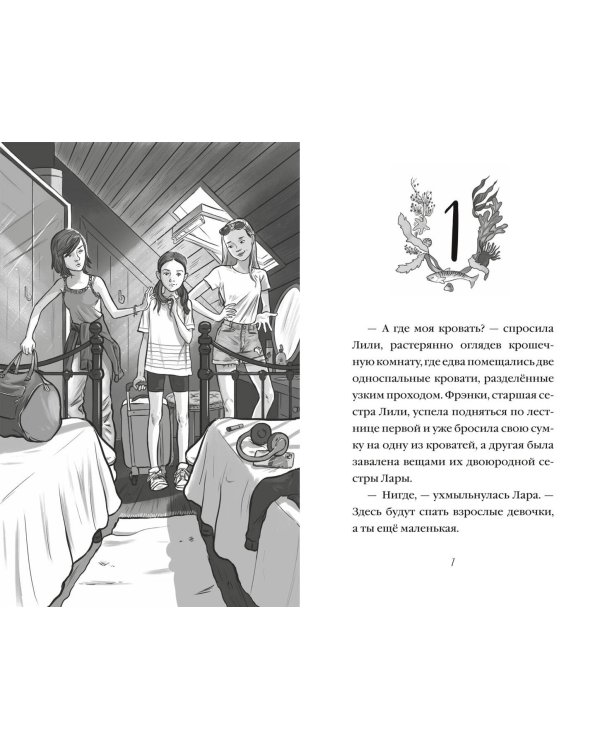 1

— А где моя кровать? — спросила Лили, растерянно оглядев крошечную комнату, где едва помещались две односпальные кровати, разделённые узким проходом. Фрэнки, старшая сестра Лили, успела подняться по лестнице первой и уже бросила свою сумку на одну из кроватей, а другая была завалена вещами их двоюродной сестры Лары.

— Нигде, — ухмыльнулась Лара. — Здесь будут спать взрослые девочки, а ты ещё маленькая.

7